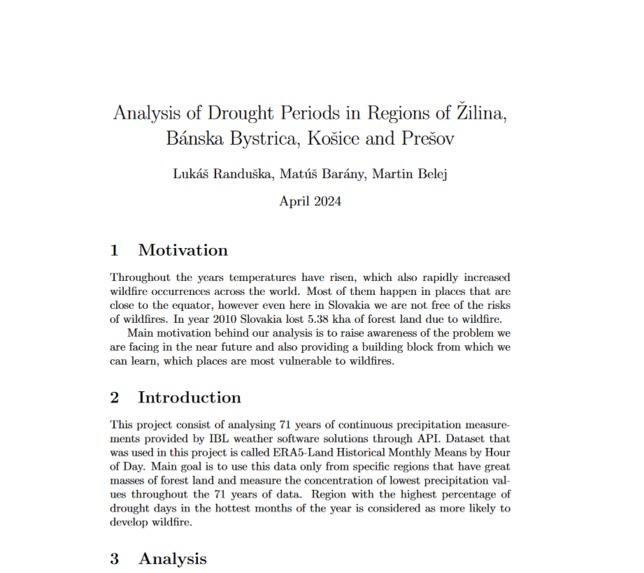 Analysis of Drought Periods in Regions of Žilina, Bánska Bystrica, Košice and Prešov

Lukáš Randuška, Matúš Barány, Martin Belej

April 2024

1 Motivation

Throughout the years temperatures have risen, which also rapidly increased wildfire occurrences across the world. Most of them happen in places that are close to the equator, however even here in Slovakia we are not free of the risks of wildfires. In year 2010 Slovakia lost 5.38 kha of forest land due to wildfire.

Main motivation behind our analysis is to raise awareness of the problem we are facing in the near future and also providing a building block from which we can learn, which places are most vulnerable to wildfires.

2 Introduction

This project consist of analysing 71 years of continuous precipitation measurements provided by IBL weather software solutions through API. Dataset that was used in this project is called ERA5-Land Historical Monthly Means by Hour of Day. Main goal is to use this data only from specific regions that have great masses of forest land and measure the concentration of lowest precipitation values throughout the 71 years of data. Region with the highest percentage of drought days in the hottest months of the year is considered as more likely to develop wildfire.

3 Analysis